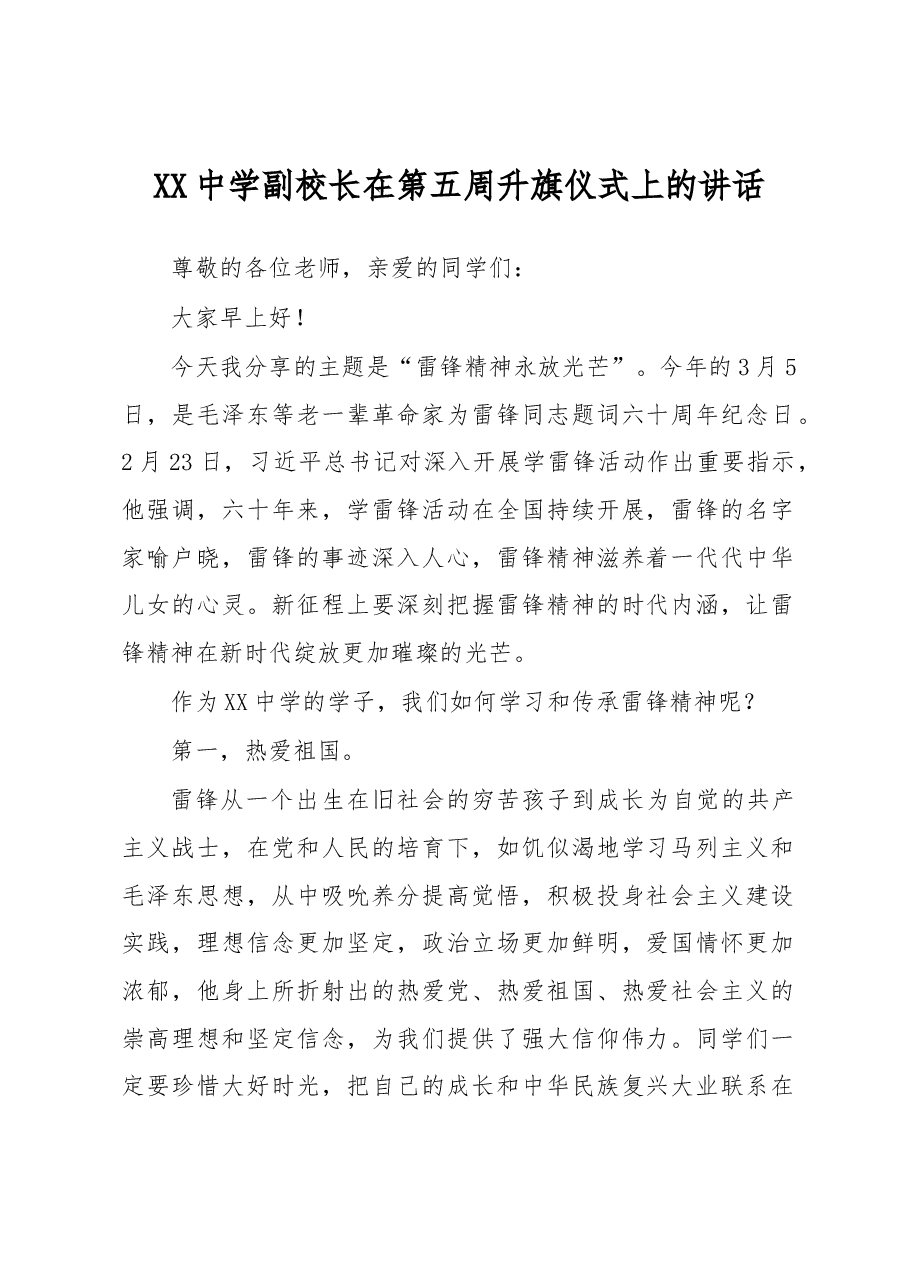 XX中学副校长在第五周升旗仪式上的讲话

尊敬的各位老师，亲爱的同学们：

大家早上好！

今天我分享的主题是“雷锋精神永放光芒”。今年的3月5日，是毛泽东等老一辈革命家为雷锋同志题词六十周年纪念日。2月23日，习近平总书记对深入开展学雷锋活动作出重要指示，他强调，六十年来，学雷锋活动在全国持续开展，雷锋的名字家喻户晓，雷锋的事迹深入人心，雷锋精神滋养着一代代中华儿女的心灵。新征程上要深刻把握雷锋精神的时代内涵，让雷锋精神在新时代绽放更加璀璨的光芒。

作为XX中学的学子，我们如何学习和传承雷锋精神呢？

第一，热爱祖国。

雷锋从一个出生在旧社会的穷苦孩子到成长为自觉的共产主义战士，在党和人民的培育下，如饥似渴地学习马列主义和毛泽东思想，从中吸吮养分提高觉悟，积极投身社会主义建设实践，理想信念更加坚定，政治立场更加鲜明，爱国情怀更加浓郁，他身上所折射出的热爱党、热爱祖国、热爱社会主义的崇高理想和坚定信念，为我们提供了强大信仰伟力。同学们一定要珍惜大好时光，把自己的成长和中华民族复兴大业联系在